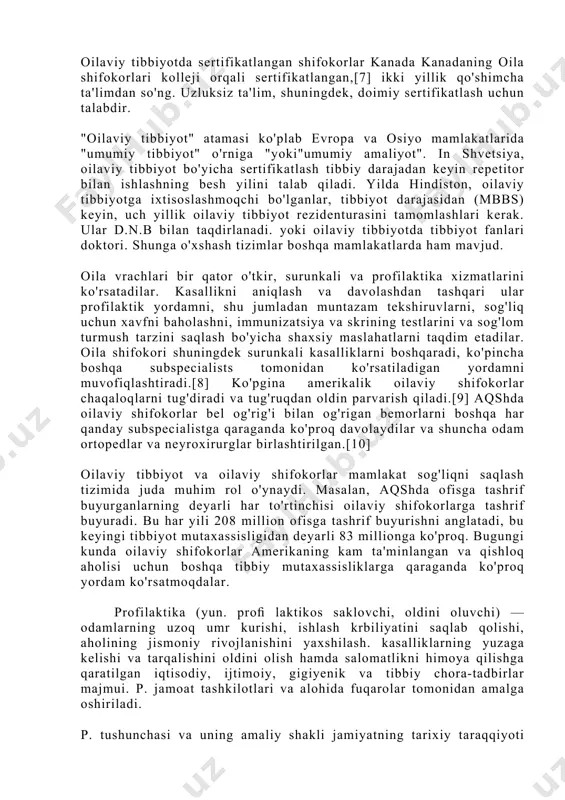 Oilaviy tibbiyotda sertifikatlangan shifokorlar Kanada Kanadaning Oila shifokorlari kolleji orqali sertifikatlangan,[7] ikki yillik qo'shimcha ta'limdan so'ng. Uzluksiz ta'lim, shuningdek, doimiy sertifikatlash uchun talabdir.

"Oilaviy tibbiyot" atamasi ko'plab Evropa va Osiyo mamlakatlarida "umumiy tibbiyot" o'rniga "yoki"umumiy amaliyot". In Shvetsiya, oilaviy tibbiyot bo'yicha sertifikatlash tibbiy darajadan keyin repetitor bilan ishlashning besh yilini talab qiladi. Yilda Hindiston, oilaviy tibbiyotga ixtisoslashmoqchi bo'lganlar, tibbiyot darajasidan (MBBS) keyin, uch yillik oilaviy tibbiyot rezidenturasini tamomlashlari kerak. Ular D.N.B bilan taqdirlanadi. yoki oilaviy tibbiyotda tibbiyot fanlari doktori. Shunga o'xshash tizimlar boshqa mamlakatlarda ham mavjud.

Oila vrachlari bir qator o'tkir, surunkali va profilaktika xizmatlarini ko'rsatadilar. Kasallikni aniqlash va davolashdan tashqari ular profilaktik yordamni, shu jumladan muntazam tekshiruvlarni, sog'liq uchun xavfni baholashni, immunizatsiya va skrining testlarini va sog'lom turmush tarzini saqlash bo'yicha shaxsiy maslahatlarni taqdim etadilar. Oila shifokori shuningdek surunkali kasalliklarni boshqaradi, ko'pincha boshqa subspecialists tomonidan ko'rsatiladigan yordamni muvofiqlashtiradi.[8] Ko'pgina amerikalik oilaviy shifokorlar chaqaloqlarni tug'diradi va tug'ruqdan oldin parvarish qiladi.[9] AQShda oilaviy shifokorlar bel og'rig'i bilan og'rigan bemorlarni boshqa har qanday subspecialistga qaraganda ko'proq davolaydilar va shuncha odam ortopedlar va neyroxirurglar birlashtirilgan.[10]

Oilaviy tibbiyot va oilaviy shifokorlar mamlakat sog'liqni saqlash tizimida juda muhim rol o'ynaydi. Masalan, AQShda ofisga tashrif buyurganlarning deyarli har to'rtinchisi oilaviy shifokorlarga tashrif buyuradi. Bu har yili 208 million ofisga tashrif buyurishni anglatadi, bu keyingi tibbiyot mutaxassisligidan deyarli 83 millionga ko'proq. Bugungi kunda oilaviy shifokorlar Amerikaning kam ta'minlangan va qishloq aholisi uchun boshqa tibbiy mutaxassisliklarga qaraganda ko'proq yordam ko'rsatmoqdalar.

Profilaktika (yun. profi laktikos saklovchi, oldini oluvchi) — odamlarning uzoq umr kurishi, ishlash krbiliyatini saqlab qolishi, aholining jismoniy rivojlanishini yaxshilash. kasalliklarning yuzaga kelishi va tarqalishini oldini olish hamda salomatlikni himoya qilishga qaratilgan iqtisodiy, ijtimoiy, gigiyenik va tibbiy chora-tadbirlar majmui. P. jamoat tashkilotlari va alohida fuqarolar tomonidan amalga oshiriladi.

P. tushunchasi va uning amaliy shakli jamiyatning tarixiy taraqqiyoti